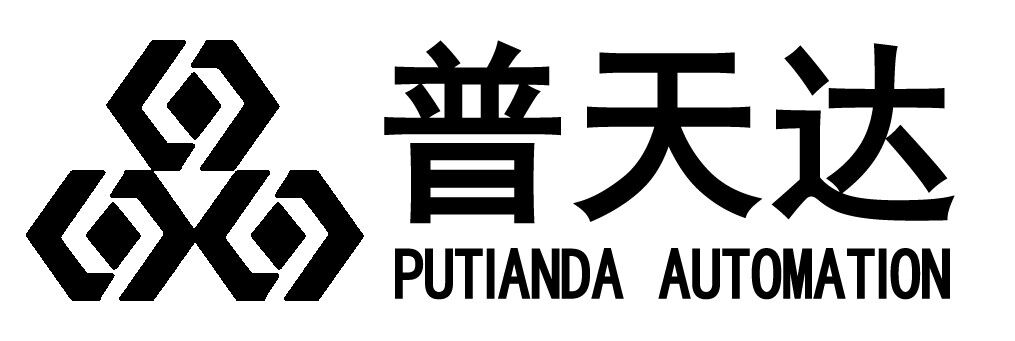 普天达
PUTIANDA AUTOMATION